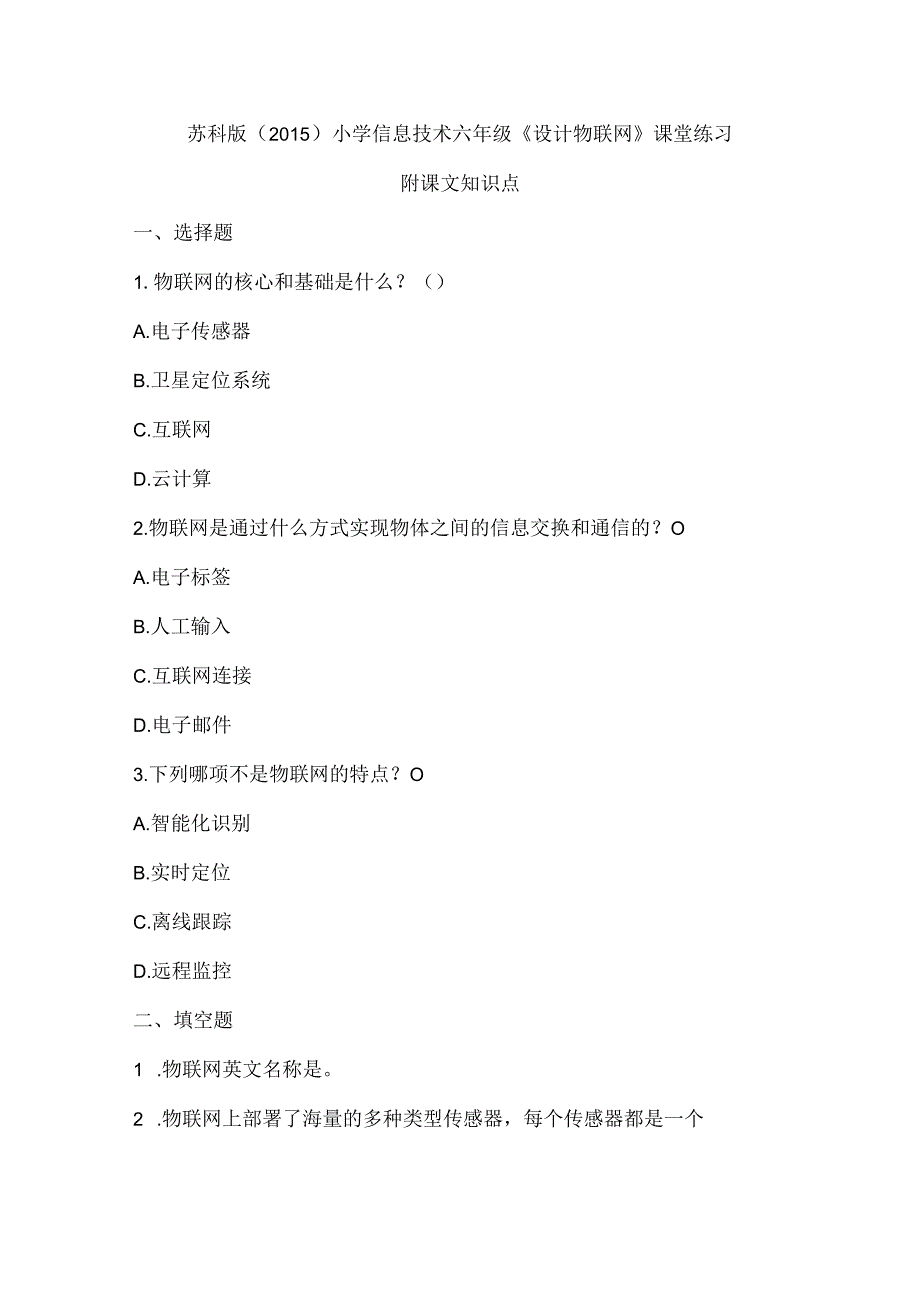 苏科版（2015）小学信息技术六年级《设计物联网》课堂练习

附课文知识点

一、选择题

1. 物联网的核心和基础是什么？（）

A.电子传感器

B.卫星定位系统

C.互联网

D.云计算

2.物联网是通过什么方式实现物体之间的信息交换和通信的？O

A.电子标签

B.人工输入

C.互联网连接

D.电子邮件

3.下列哪项不是物联网的特点？O

A.智能化识别

B.实时定位

C.离线跟踪

D.远程监控

二、填空题

1 .物联网英文名称是。

2 .物联网上部署了海量的多种类型传感器，每个传感器都是一个